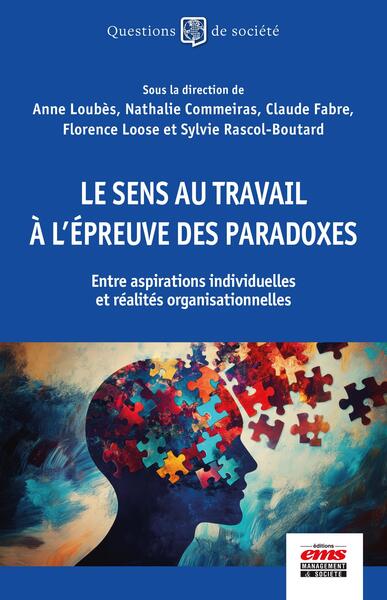 Questions de société

Sous la direction de
Anne Loubès, Nathalie Commeiras, Claude Fabre, Florence Loose et Sylvie Rascol-Boutard

LE SENS AU TRAVAIL
À L'ÉPREUVE DES PARADOXES

Entre aspirations individuelles et réalités organisationnelles

éditions
ems
MANAGEMENT & SOCIÉTÉ